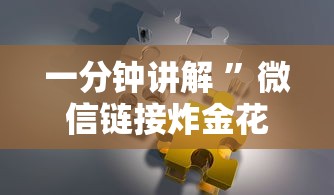 一分钟讲解”微信链接炸金花